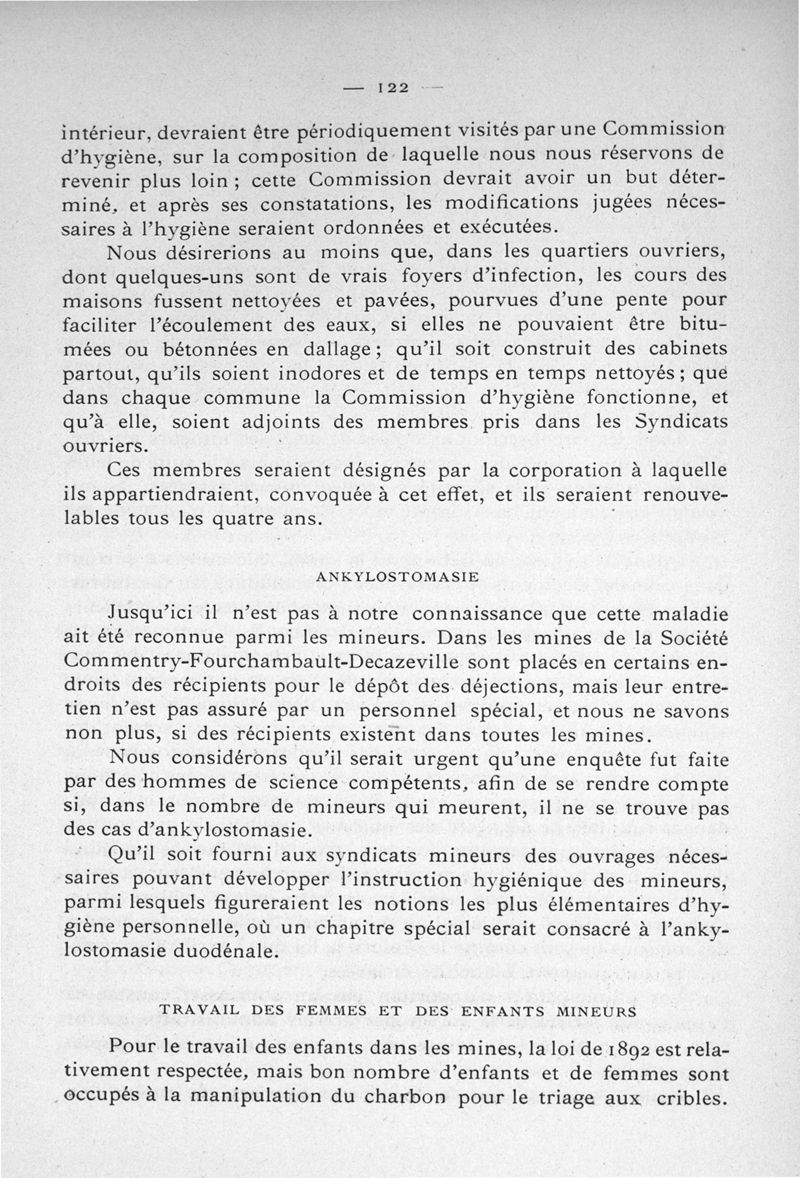 — 122 —

intérieur, devraient être périodiquement visités par une Commission d'hygiène, sur la composition de laquelle nous nous réservons de revenir plus loin ; cette Commission devrait avoir un but déterminé, et après ses constatations, les modifications jugées nécessaires à l'hygiène seraient ordonnées et exécutées.

Nous désirerions au moins que, dans les quartiers ouvriers, dont quelques-uns sont de vrais foyers d'infection, les cours des maisons fussent nettoyées et pavées, pourvues d'une pente pour faciliter l'écoulement des eaux, si elles ne pouvaient être bitumées ou bétonnées en dallage ; qu'il soit construit des cabinets partout, qu'ils soient inodores et de temps en temps nettoyés ; que dans chaque commune la Commission d'hygiène fonctionne, et qu'à elle, soient adjoints des membres pris dans les Syndicats ouvriers.

Ces membres seraient désignés par la corporation à laquelle ils appartiendraient, convoquée à cet effet, et ils seraient renouvelables tous les quatre ans.

ANKYLOSTOMASIE

Jusqu'ici il n'est pas à notre connaissance que cette maladie ait été reconnue parmi les mineurs. Dans les mines de la Société Commentry-Fourchambault-Decazeville sont placés en certains endroits des récipients pour le dépôt des déjections, mais leur entretien n'est pas assuré par un personnel spécial, et nous ne savons non plus, si des récipients existent dans toutes les mines.

Nous considérons qu'il serait urgent qu'une enquête fut faite par des hommes de science compétents, afin de se rendre compte si, dans le nombre de mineurs qui meurent, il ne se trouve pas des cas d'ankylostomasie.

Qu'il soit fourni aux syndicats mineurs des ouvrages nécessaires pouvant développer l'instruction hygiénique des mineurs, parmi lesquels figureraient les notions les plus élémentaires d'hygiène personnelle, où un chapitre spécial serait consacré à l'ankylostomasie duodénale.

TRAVAIL DES FEMMES ET DES ENFANTS MINEURS

Pour le travail des enfants dans les mines, la loi de 1892 est relativement respectée, mais bon nombre d'enfants et de femmes sont occupés à la manipulation du charbon pour le triage aux cribles.